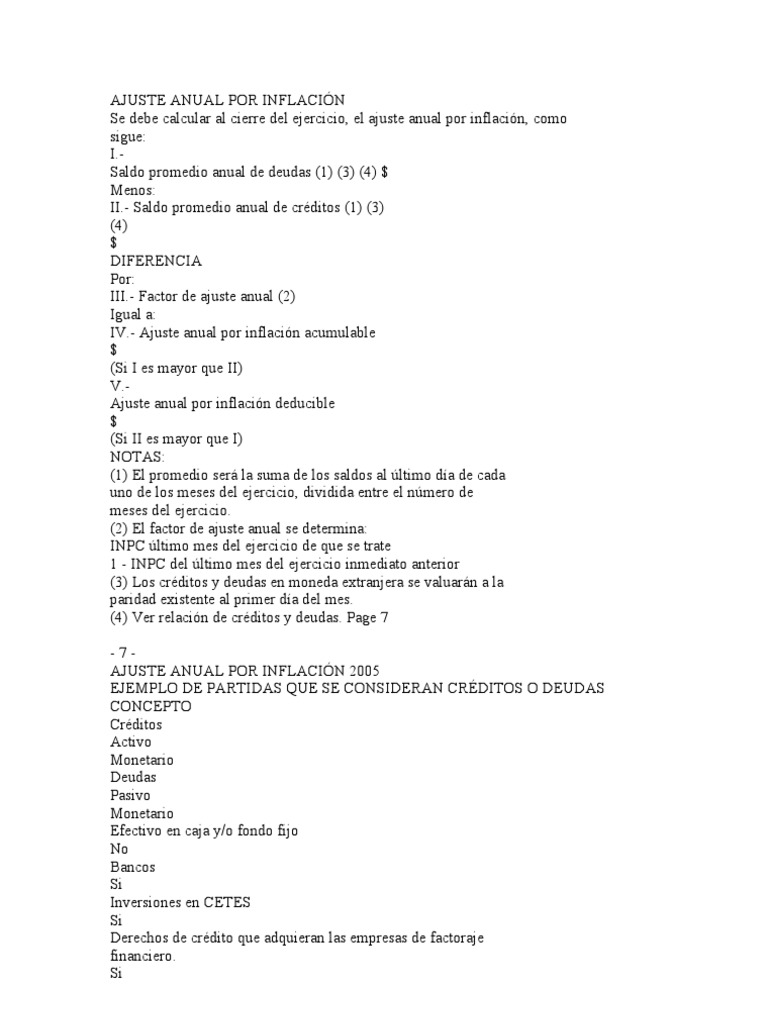 AJUSTE ANUAL POR INFLACIÓN
Se debe calcular al cierre del ejercicio, el ajuste anual por inflación, como sigue:
I.-
Saldo promedio anual de deudas (1) (3) (4) $
Menos:
II.- Saldo promedio anual de créditos (1) (3)
(4)
$
DIFERENCIA
Por:
III.- Factor de ajuste anual (2)
Igual a:
IV.- Ajuste anual por inflación acumulable
$
(Si I es mayor que II)
V.-
Ajuste anual por inflación deducible
$
(Si II es mayor que I)
NOTAS:
(1) El promedio será la suma de los saldos al último día de cada uno de los meses del ejercicio, dividida entre el número de meses del ejercicio.
(2) El factor de ajuste anual se determina:
INPC último mes del ejercicio de que se trate
1 - INPC del último mes del ejercicio inmediato anterior
(3) Los créditos y deudas en moneda extranjera se valuarán a la paridad existente al primer día del mes.
(4) Ver relación de créditos y deudas. Page 7

- 7 -
AJUSTE ANUAL POR INFLACIÓN 2005
EJEMPLO DE PARTIDAS QUE SE CONSIDERAN CRÉDITOS O DEUDAS
CONCEPTO
Créditos
Activo
Monetario
Deudas
Pasivo
Monetario
Efectivo en caja y/o fondo fijo
No
Bancos
Sí
Inversiones en CETES
Sí
Derechos de crédito que adquieran las empresas de factoraje financiero.
Sí